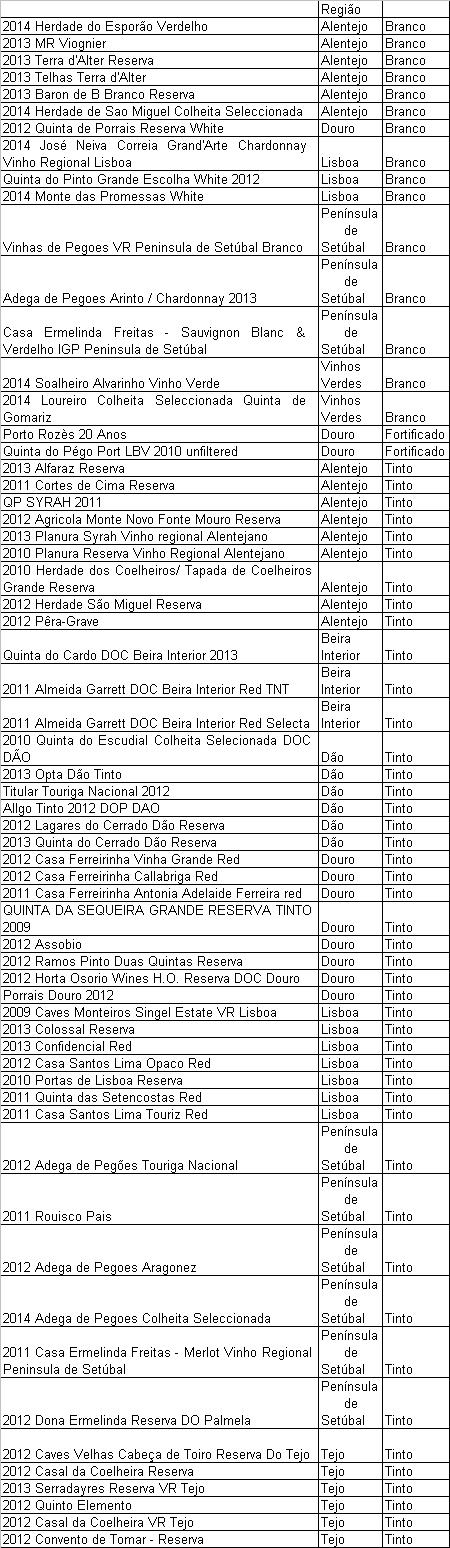 |  | Região |  |
|---|---|---|
| 2014 Herdade do Esporão Verdelho | Alentejo | Branco |
| 2013 MR Viognier | Alentejo | Branco |
| 2013 Terra d'Alter Reserva | Alentejo | Branco |
| 2013 Telhas Terra d'Alter | Alentejo | Branco |
| 2013 Baron de B Branco Reserva | Alentejo | Branco |
| 2014 Herdade de Sao Miguel Colheita Seleccionada | Alentejo | Branco |
| 2012 Quinta de Porrais Reserva White | Douro | Branco |
| 2014 José Neiva Correia Grand'Arte Chardonnay Vinho Regional Lisboa | Lisboa | Branco |
| Quinta do Pinto Grande Escolha White 2012 | Lisboa | Branco |
| 2014 Monte das Promessas White | Lisboa | Branco |
| Vinhas de Pegoes VR Peninsula de Setúbal Branco | Península de Setúbal | Branco |
| Adega de Pegoes Arinto / Chardonnay 2013 | Península de Setúbal | Branco |
| Casa Ermelinda Freitas - Sauvignon Blanc & Verdelho IGP Peninsula de Setúbal | Península de Setúbal | Branco |
| 2014 Soalheiro Alvarinho Vinho Verde | Vinhos Verdes | Branco |
| 2014 Loureiro Colheita Seleccionada Quinta de Gomariz | Vinhos Verdes | Branco |
| Porto Rozès 20 Anos | Douro | Fortificado |
| Quinta do Pégo Port LBV 2010 unfiltered | Douro | Fortificado |
| 2013 Alfaraz Reserva | Alentejo | Tinto |
| 2011 Cortes de Cima Reserva | Alentejo | Tinto |
| QP SYRAH 2011 | Alentejo | Tinto |
| 2012 Agricola Monte Novo Fonte Mouro Reserva | Alentejo | Tinto |
| 2013 Planura Syrah Vinho regional Alentejano | Alentejo | Tinto |
| 2010 Planura Reserva Vinho Regional Alentejano | Alentejo | Tinto |
| 2010 Herdade dos Coelheiros/ Tapada de Coelheiros Grande Reserva | Alentejo | Tinto |
| 2012 Herdade São Miguel Reserva | Alentejo | Tinto |
| 2012 Pêra-Grave | Alentejo | Tinto |
| Quinta do Cardo DOC Beira Interior 2013 | Beira Interior | Tinto |
| 2011 Almeida Garrett DOC Beira Interior Red TNT | Beira Interior | Tinto |
| 2011 Almeida Garrett DOC Beira Interior Red Selecta | Beira Interior | Tinto |
| 2010 Quinta do Escudial Colheita Selecionada DOC DÃO | Dão | Tinto |
| 2013 Opta Dão Tinto | Dão | Tinto |
| Titular Touriga Nacional 2012 | Dão | Tinto |
| Allgo Tinto 2012 DOP DAO | Dão | Tinto |
| 2012 Lagares do Cerrado Dão Reserva | Dão | Tinto |
| 2013 Quinta do Cerrado Dão Reserva | Dão | Tinto |
| 2012 Casa Ferreirinha Vinha Grande Red | Douro | Tinto |
| 2012 Casa Ferreirinha Callabriga Red | Douro | Tinto |
| 2011 Casa Ferreirinha Antonia Adelaide Ferreira red | Douro | Tinto |
| QUINTA DA SEQUEIRA GRANDE RESERVA TINTO 2009 | Douro | Tinto |
| 2012 Assobio | Douro | Tinto |
| 2012 Ramos Pinto Duas Quintas Reserva | Douro | Tinto |
| 2012 Horta Osorio Wines H.O. Reserva DOC Douro | Douro | Tinto |
| Porrais Douro 2012 | Douro | Tinto |
| 2009 Caves Monteiros Singel Estate VR Lisboa | Lisboa | Tinto |
| 2013 Colossal Reserva | Lisboa | Tinto |
| 2013 Confidencial Red | Lisboa | Tinto |
| 2012 Casa Santos Lima Opaco Red | Lisboa | Tinto |
| 2010 Portas de Lisboa Reserva | Lisboa | Tinto |
| 2011 Quinta das Setencostas Red | Lisboa | Tinto |
| 2011 Casa Santos Lima Touriz Red | Lisboa | Tinto |
| 2012 Adega de Pegões Touriga Nacional | Península de Setúbal | Tinto |
| 2011 Rouisco Pais | Península de Setúbal | Tinto |
| 2012 Adega de Pegoes Aragonez | Península de Setúbal | Tinto |
| 2014 Adega de Pegoes Colheita Seleccionada | Península de Setúbal | Tinto |
| 2011 Casa Ermelinda Freitas - Merlot Vinho Regional Peninsula de Setúbal | Península de Setúbal | Tinto |
| 2012 Dona Ermelinda Reserva DO Palmela | Península de Setúbal | Tinto |
| 2012 Caves Velhas Cabeça de Toiro Reserva Do Tejo | Tejo | Tinto |
| 2012 Casal da Coelheira Reserva | Tejo | Tinto |
| 2013 Serradayres Reserva VR Tejo | Tejo | Tinto |
| 2012 Quinto Elemento | Tejo | Tinto |
| 2012 Casal da Coelheira VR Tejo | Tejo | Tinto |
| 2012 Convento de Tomar - Reserva | Tejo | Tinto |